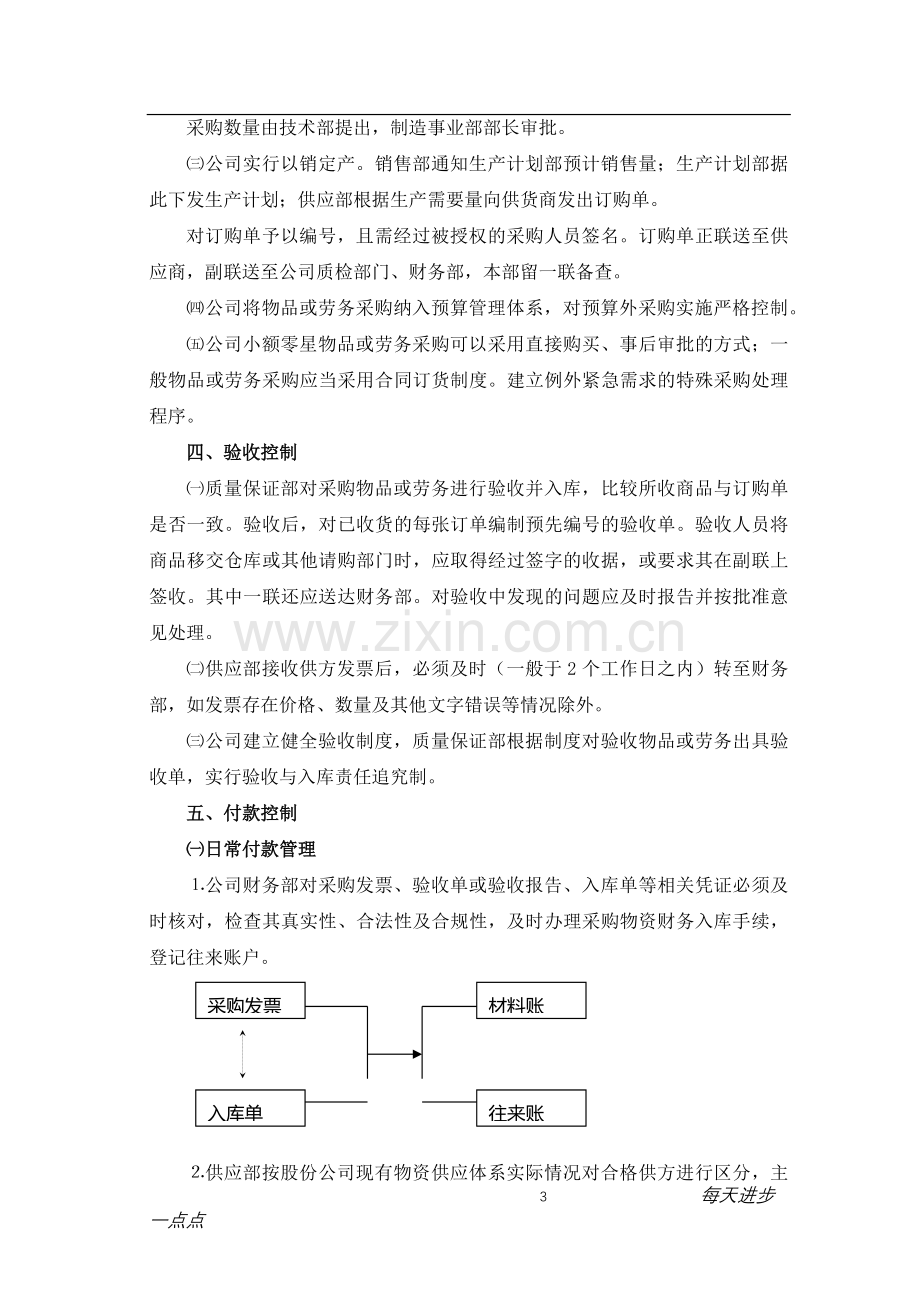 采购数量由技术部提出，制造事业部部长审批。

㈢公司实行以销定产。销售部通知生产计划部预计销售量；生产计划部据此下发生产计划；供应部根据生产需要量向供货商发出订购单。

对订购单予以编号，且需经过被授权的采购人员签名。订购单正联送至供应商，副联送至公司质检部门、财务部，本部留一联备查。

㈣公司将物品或劳务采购纳入预算管理体系，对预算外采购实施严格控制。

㈤公司小额零星物品或劳务采购可以采用直接购买、事后审批的方式；一般物品或劳务采购应当采用合同订货制度。建立例外紧急需求的特殊采购处理程序。

四、验收控制

㈠质量保证部对采购物品或劳务进行验收并入库，比较所收商品与订购单是否一致。验收后，对已收货的每张订单编制预先编号的验收单。验收人员将商品移交仓库或其他请购部门时，应取得经过签字的收据，或要求其在副联上签收。其中一联还应送达财务部。对验收中发现的问题应及时报告并按批准意见处理。

㈡供应部接收供方发票后，必须及时（一般于2个工作日之内）转至财务部，如发票存在价格、数量及其他文字错误等情况除外。

㈢公司建立健全验收制度，质量保证部根据制度对验收物品或劳务出具验收单，实行验收与入库责任追究制。

五、付款控制

㈠日常付款管理

1.公司财务部对采购发票、验收单或验收报告、入库单等相关凭证必须及时核对，检查其真实性、合法性及合规性，及时办理采购物资财务入库手续，登记往来账户。

采购发票

入库单

材料账

往来账

2.供应部按股份公司现有物资供应体系实际情况对合格供方进行区分，主

3

每天进步一点点

www.zixin.com.cn